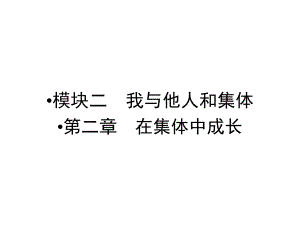 •模块二　我与他人和集体
•第二章　在集体中成长